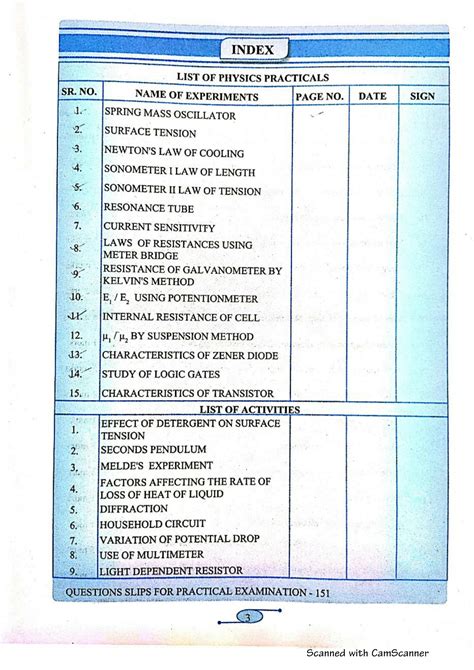 INDEX

LIST OF PHYSICS PRACTICALS

| SR. NO. | NAME OF EXPERIMENTS | PAGE NO. | DATE | SIGN |
|---|---|---|---|---|
| 1. | SPRING MASS OSCILLATOR | | | |
| 2. | SURFACE TENSION | | | |
| 3. | NEWTON'S LAW OF COOLING | | | |
| 4. | SONOMETER I LAW OF LENGTH | | | |
| 5. | SONOMETER II LAW OF TENSION | | | |
| 6. | RESONANCE TUBE | | | |
| 7. | CURRENT SENSITIVITY | | | |
| 8. | LAWS OF RESISTANCES USING METER BRIDGE | | | |
| 9. | RESISTANCE OF GALVANOMETER BY KELVIN'S METHOD | | | |
| 10. | $E_1 / E_2$ USING POTENTIONMETER | | | |
| 11. | INTERNAL RESISTANCE OF CELL | | | |
| 12. | $\mu_1 / \mu_2$ BY SUSPENSION METHOD | | | |
| 13. | CHARACTERISTICS OF ZENER DIODE | | | |
| 14. | STUDY OF LOGIC GATES | | | |
| 15. | CHARACTERISTICS OF TRANSISTOR | | | |

LIST OF ACTIVITIES

| | | | | |
|---|---|---|---|---|
| 1. | EFFECT OF DETERGENT ON SURFACE TENSION | | | |
| 2. | SECONDS PENDULUM | | | |
| 3. | MELDE'S EXPERIMENT | | | |
| 4. | FACTORS AFFECTING THE RATE OF LOSS OF HEAT OF LIQUID | | | |
| 5. | DIFFRACTION | | | |
| 6. | HOUSEHOLD CIRCUIT | | | |
| 7. | VARIATION OF POTENTIAL DROP | | | |
| 8. | USE OF MULTIMETER | | | |
| 9. | LIGHT DEPENDENT RESISTOR | | | |

QUESTIONS SLIPS FOR PRACTICAL EXAMINATION - 151

3

Scanned with CamScanner